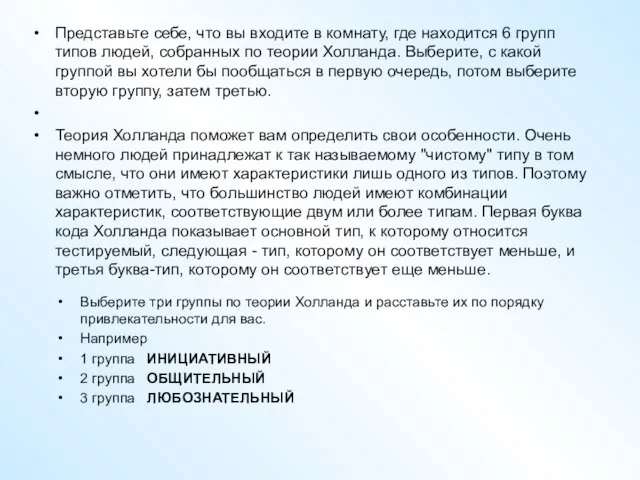 • Представьте себе, что вы входите в комнату, где находится 6 групп типов людей, собранных по теории Холланда. Выберите, с какой группой вы хотели бы пообщаться в первую очередь, потом выберите вторую группу, затем третью.

•

• Теория Холланда поможет вам определить свои особенности. Очень немного людей принадлежат к так называемому "чистому" типу в том смысле, что они имеют характеристики лишь одного из типов. Поэтому важно отметить, что большинство людей имеют комбинации характеристик, соответствующие двум или более типам. Первая буква кода Холланда показывает основной тип, к которому относится тестируемый, следующая - тип, которому он соответствует меньше, и третья буква-тип, которому он соответствует еще меньше.

• Выберите три группы по теории Холланда и расставьте их по порядку привлекательности для вас.

• Например

• 1 группа ИНИЦИАТИВНЫЙ

• 2 группа ОБЩИТЕЛЬНЫЙ

• 3 группа ЛЮБОЗНАТЕЛЬНЫЙ